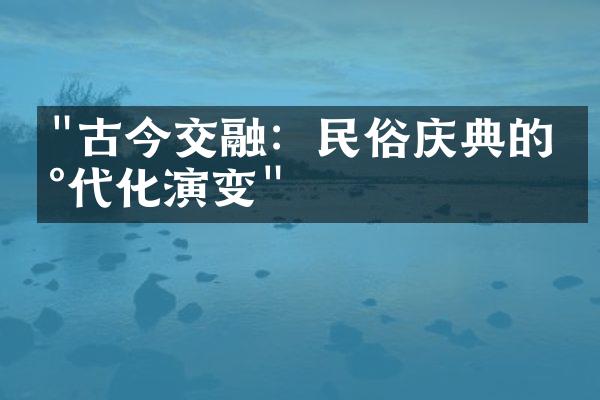 "古今交融：民俗庆典的°代化演变"